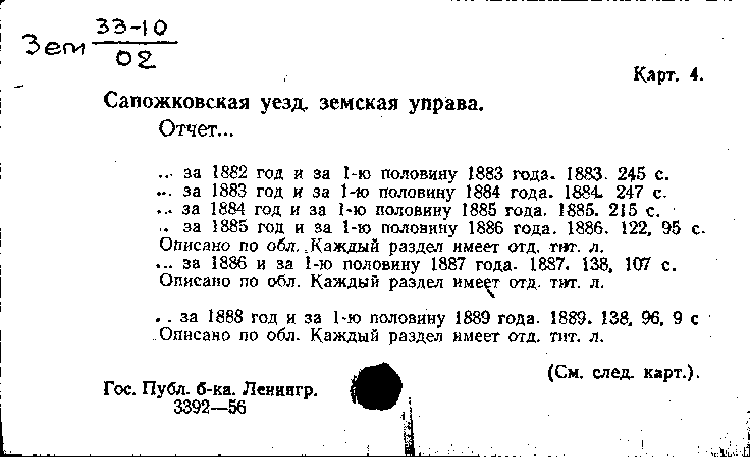 Зем $\frac{33-10}{02}$

Карт. 4.

Сапожковская уезд. земская управа.

Отчет...

... за 1882 год и за 1-ю половину 1883 года. 1883. 245 с.
... за 1883 год и за 1-ю половину 1884 года. 1884. 247 с.
... за 1884 год и за 1-ю половину 1885 года. 1885. 215 с.
... за 1885 год и за 1-ю половину 1886 года. 1886. 122, 95 с.
Описано по обл. Каждый раздел имеет отд. тит. л.
... за 1886 и за 1-ю половину 1887 года. 1887. 138, 107 с.
Описано по обл. Каждый раздел имеет отд. тит. л.

.. за 1888 год и за 1-ю половину 1889 года. 1889. 138, 96, 9 с
Описано по обл. Каждый раздел имеет отд. тит. л.

(См. след. карт.).

Гос. Публ. б-ка. Ленингр.
3392—56